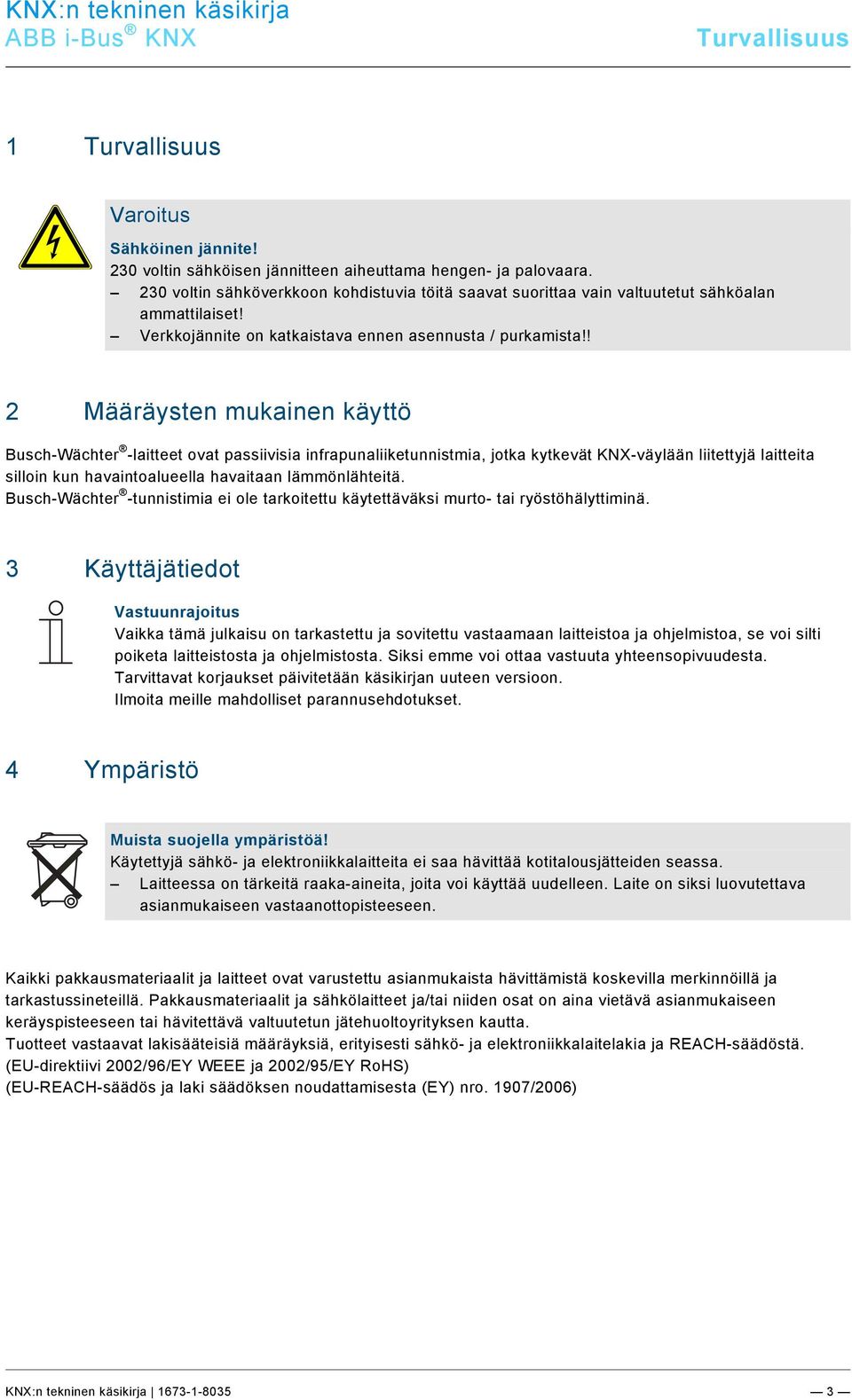 KNX:n tekninen käsikirja
ABB i-Bus® KNX

Turvallisuus

1 Turvallisuus

Varoitus

Sähköinen jännite!
230 voltin sähköisen jännitteen aiheuttama hengen- ja palovaara.
– 230 voltin sähköverkkoon kohdistuvia töitä saavat suorittaa vain valtuutetut sähköalan ammattilaiset!
– Verkkojännite on katkaistava ennen asennusta / purkamista!!

2 Määräysten mukainen käyttö

Busch-Wächter®-laitteet ovat passiivisia infrapunaliiketunnistmia, jotka kytkevät KNX-väylään liitettyjä laitteita silloin kun havaintoalueella havaitaan lämmönlähteitä.
Busch-Wächter®-tunnistimia ei ole tarkoitettu käytettäväksi murto- tai ryöstöhälyttiminä.

3 Käyttäjätiedot

Vastuunrajoitus
Vaikka tämä julkaisu on tarkastettu ja sovitettu vastaamaan laitteistoa ja ohjelmistoa, se voi silti poiketa laitteistosta ja ohjelmistosta. Siksi emme voi ottaa vastuuta yhteensopivuudesta.
Tarvittavat korjaukset päivitetään käsikirjan uuteen versioon.
Ilmoita meille mahdolliset parannusehdotukset.

4 Ympäristö

Muista suojella ympäristöä!
Käytettyjä sähkö- ja elektroniikkalaitteita ei saa hävittää kotitalousjätteiden seassa.
– Laitteessa on tärkeitä raaka-aineita, joita voi käyttää uudelleen. Laite on siksi luovutettava asianmukaiseen vastaanottopisteeseen.

Kaikki pakkausmateriaalit ja laitteet ovat varustettu asianmukaista hävittämistä koskevilla merkinnöillä ja tarkastussineteillä. Pakkausmateriaalit ja sähkölaitteet ja/tai niiden osat on aina vietävä asianmukaiseen keräyspisteeseen tai hävitettävä valtuutetun jätehuoltoyrityksen kautta.
Tuotteet vastaavat lakisääteisiä määräyksiä, erityisesti sähkö- ja elektroniikkalaitelakia ja REACH-säädöstä.
(EU-direktiivi 2002/96/EY WEEE ja 2002/95/EY RoHS)
(EU-REACH-säädös ja laki säädöksen noudattamisesta (EY) nro. 1907/2006)

KNX:n tekninen käsikirja | 1673-1-8035

— 3 —